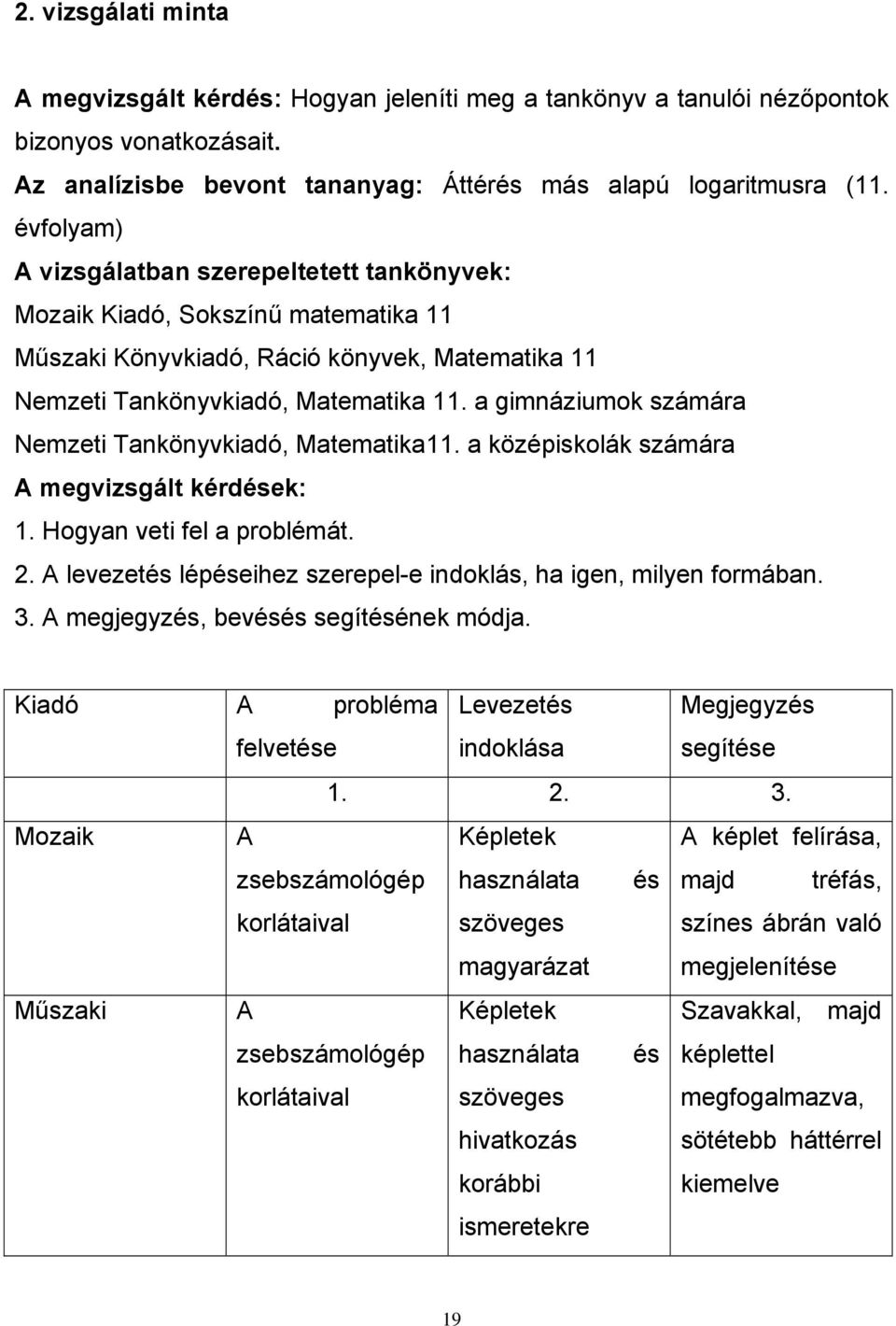 2. vizsgálati minta

A megvizsgált kérdés: Hogyan jeleníti meg a tankönyv a tanulói nézőpontok bizonyos vonatkozásait.

Az analízisbe bevont tananyag: Áttérés más alapú logaritmusra (11. évfolyam)

A vizsgálatban szerepeltetett tankönyvek:

Mozaik Kiadó, Sokszínű matematika 11

Műszaki Könyvkiadó, Ráció könyvek, Matematika 11

Nemzeti Tankönyvkiadó, Matematika 11. a gimnáziumok számára

Nemzeti Tankönyvkiadó, Matematika11. a középiskolák számára

A megvizsgált kérdések:

1. Hogyan veti fel a problémát.

2. A levezetés lépéseihez szerepel-e indoklás, ha igen, milyen formában.

3. A megjegyzés, bevésés segítésének módja.

| Kiadó | A probléma felvetése | Levezetés indoklása | Megjegyzés segítése |
|---|---|---|---|
| | 1. | 2. | 3. |
| Mozaik | A zsebszámológép korlátaival | Képletek használata és szöveges magyarázat | A képlet felírása, majd tréfás, színes ábrán való megjelenítése |
| Műszaki | A zsebszámológép korlátaival | Képletek használata és szöveges hivatkozás korábbi ismeretekre | Szavakkal, majd képlettel megfogalmazva, sötétebb háttérrel kiemelve |

19